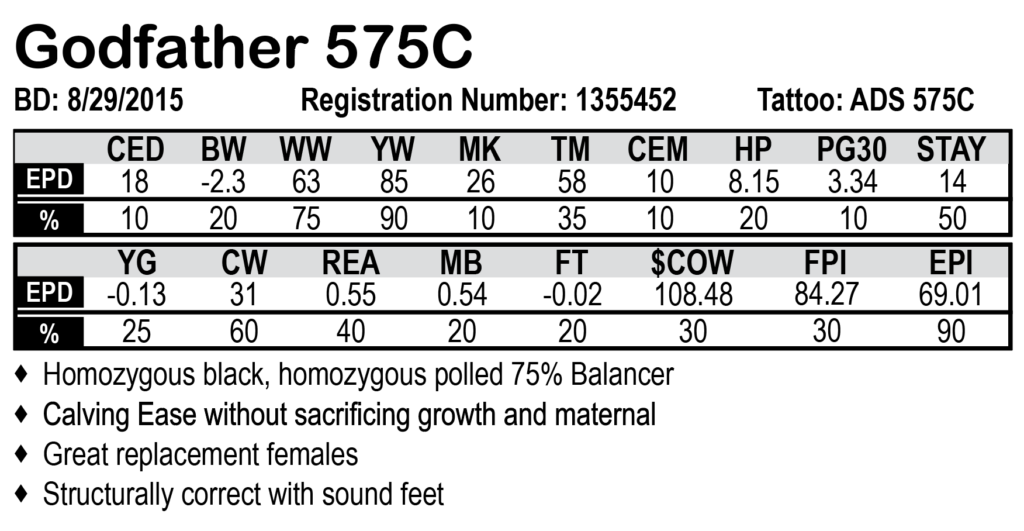 Godfather 575C

BD: 8/29/2015 Registration Number: 1355452 Tattoo: ADS 575C

|  | CED | BW | WW | YW | MK | TM | CEM | HP | PG30 | STAY |
|---|---|---|---|---|---|---|---|---|---|---|
| EPD | 18 | -2.3 | 63 | 85 | 26 | 58 | 10 | 8.15 | 3.34 | 14 |
| % | 10 | 20 | 75 | 90 | 10 | 35 | 10 | 20 | 10 | 50 |

|  | YG | CW | REA | MB | FT | $COW | FPI | EPI |
|---|---|---|---|---|---|---|---|---|
| EPD | -0.13 | 31 | 0.55 | 0.54 | -0.02 | 108.48 | 84.27 | 69.01 |
| % | 25 | 60 | 40 | 20 | 20 | 30 | 30 | 90 |

♦ Homozygous black, homozygous polled 75% Balancer
♦ Calving Ease without sacrificing growth and maternal
♦ Great replacement females
♦ Structurally correct with sound feet